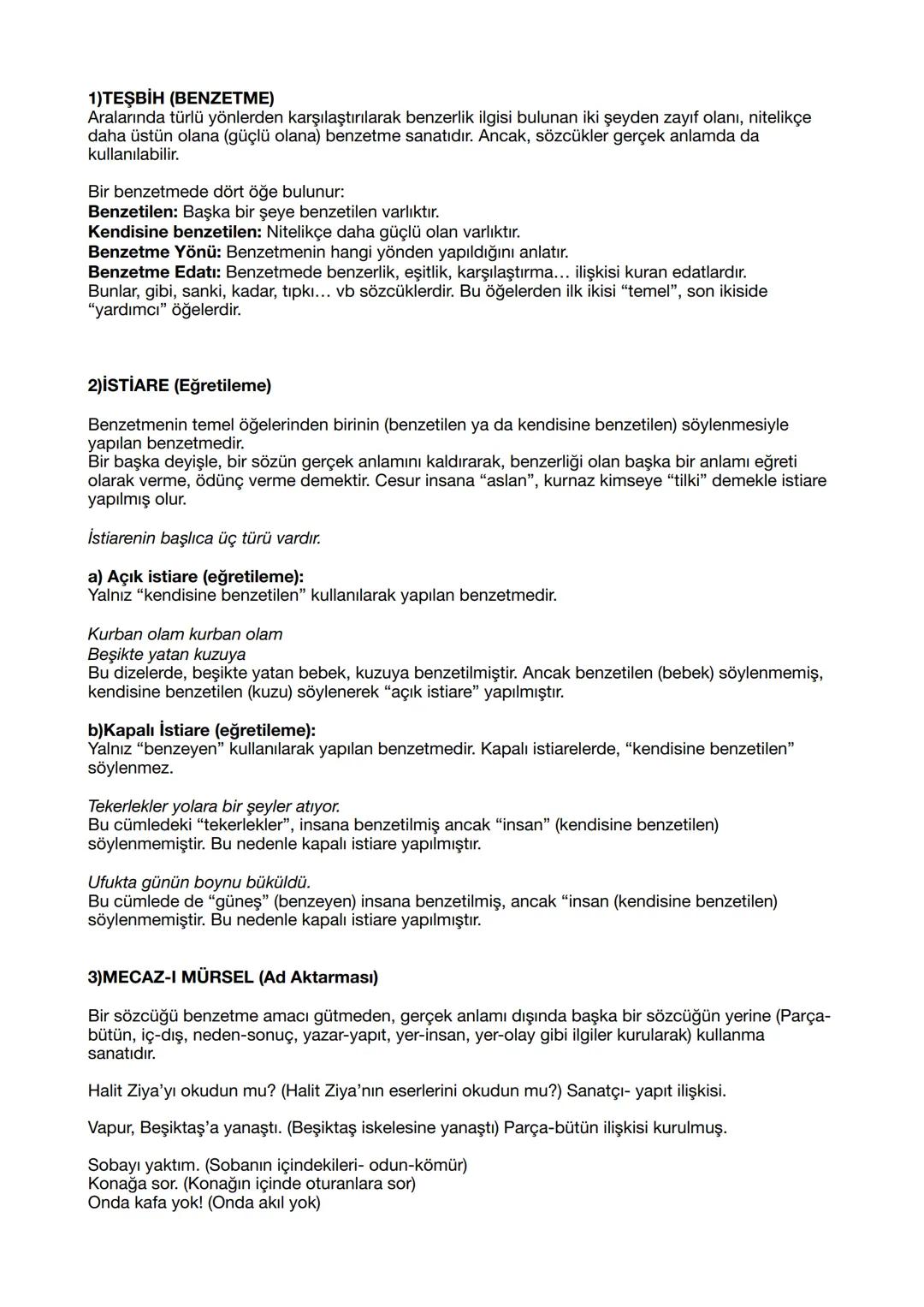 1)TEŞBİH (BENZETME)
Aralarında türlü yönlerden karşılaştırılarak benzerlik ilgisi bulunan iki şeyden zayıf olanı, nitelikçe daha üstün olana (güçlü olana) benzetme sanatıdır. Ancak, sözcükler gerçek anlamda da kullanılabilir.

Bir benzetmede dört öğe bulunur:
Benzetilen: Başka bir şeye benzetilen varlıktır.
Kendisine benzetilen: Nitelikçe daha güçlü olan varlıktır.
Benzetme Yönü: Benzetmenin hangi yönden yapıldığını anlatır.
Benzetme Edatı: Benzetmede benzerlik, eşitlik, karşılaştırma… ilişkisi kuran edatlardır. Bunlar, gibi, sanki, kadar, tıpkı… vb sözcüklerdir. Bu öğelerden ilk ikisi “temel”, son ikiside “yardımcı” öğelerdir.

2)İSTİARE (Eğretileme)

Benzetmenin temel öğelerinden birinin (benzetilen ya da kendisine benzetilen) söylenmesiyle yapılan benzetmedir.
Bir başka deyişle, bir sözün gerçek anlamını kaldırarak, benzerliği olan başka bir anlamı eğreti olarak verme, ödünç verme demektir. Cesur insana “aslan”, kurnaz kimseye “tilki” demekle istiare yapılmış olur.

İstiarenin başlıca üç türü vardır.

a) Açık istiare (eğretileme):
Yalnız “kendisine benzetilen” kullanılarak yapılan benzetmedir.

Kurban olam kurban olam
Beşikte yatan kuzuya
Bu dizelerde, beşikte yatan bebek, kuzuya benzetilmiştir. Ancak benzetilen (bebek) söylenmemiş, kendisine benzetilen (kuzu) söylenerek “açık istiare” yapılmıştır.

b)Kapalı İstiare (eğretileme):
Yalnız “benzeyen” kullanılarak yapılan benzetmedir. Kapalı istiarelerde, “kendisine benzetilen” söylenmez.

Tekerlekler yolara bir şeyler atıyor.
Bu cümledeki “tekerlekler”, insana benzetilmiş ancak “insan” (kendisine benzetilen) söylenmemiştir. Bu nedenle kapalı istiare yapılmıştır.

Ufukta günün boynu büküldü.
Bu cümlede de “güneş” (benzeyen) insana benzetilmiş, ancak “insan (kendisine benzetilen) söylenmemiştir. Bu nedenle kapalı istiare yapılmıştır.

3)MECAZ-I MÜRSEL (Ad Aktarması)

Bir sözcüğü benzetme amacı gütmeden, gerçek anlamı dışında başka bir sözcüğün yerine (Parça-bütün, iç-dış, neden-sonuç, yazar-yapıt, yer-insan, yer-olay gibi ilgiler kurularak) kullanma sanatıdır.

Halit Ziya’yı okudun mu? (Halit Ziya’nın eserlerini okudun mu?) Sanatçı- yapıt ilişkisi.

Vapur, Beşiktaş’a yanaştı. (Beşiktaş iskelesine yanaştı) Parça-bütün ilişkisi kurulmuş.

Sobayı yaktım. (Sobanın içindekileri- odun-kömür)
Konağa sor. (Konağın içinde oturanlara sor)
Onda kafa yok! (Onda akıl yok)